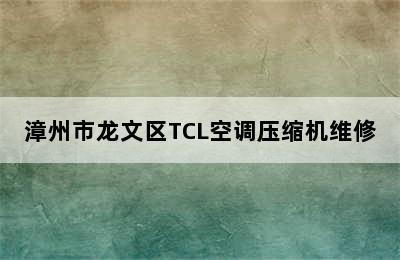 漳州市龙文区TCL空调压缩机维修